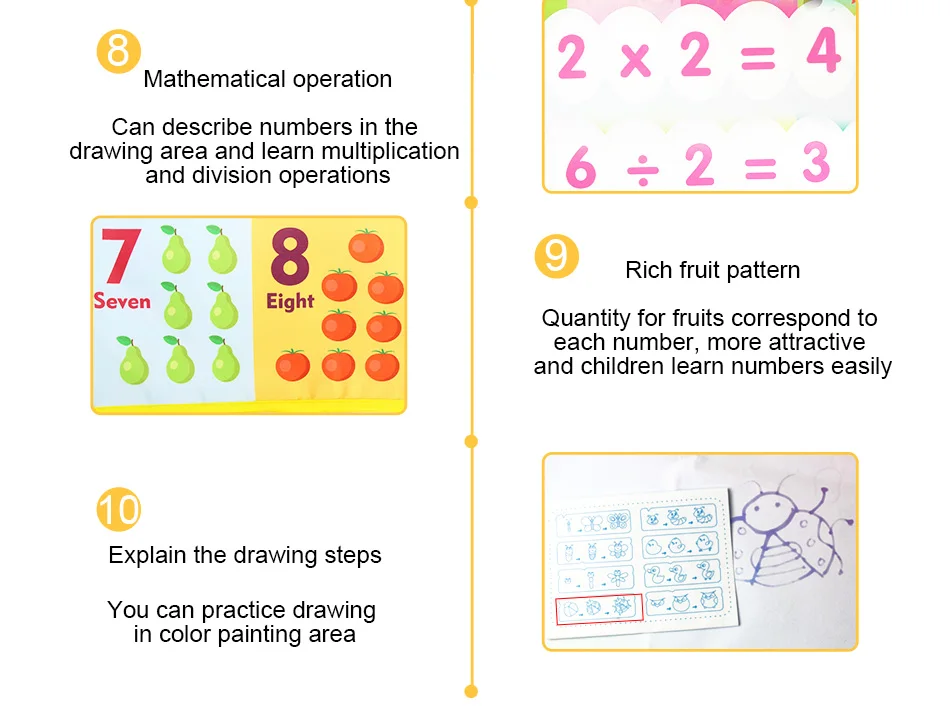 8
Mathematical operation

Can describe numbers in the drawing area and learn multiplication and division operations

$2 \times 2 = 4$
$6 \div 2 = 3$

7
Seven

8
Eight

9
Rich fruit pattern

Quantity for fruits correspond to each number, more attractive and children learn numbers easily

10
Explain the drawing steps

You can practice drawing in color painting area